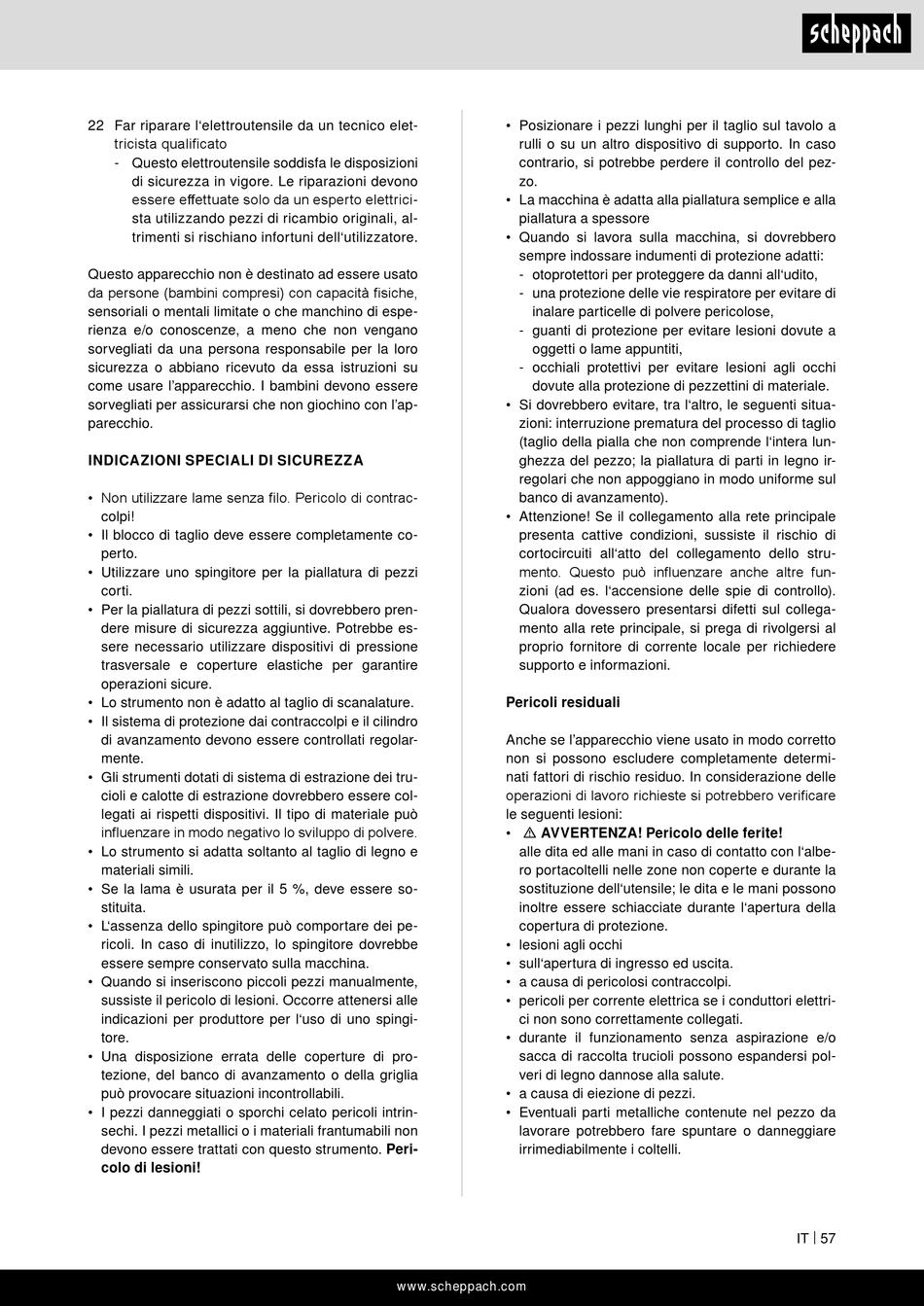 scheppach

22 Far riparare l'elettroutensile da un tecnico elettricista qualificato
- Questo elettroutensile soddisfa le disposizioni di sicurezza in vigore. Le riparazioni devono essere effettuate solo da un esperto elettricista utilizzando pezzi di ricambio originali, altrimenti si rischiano infortuni dell'utilizzatore.

Questo apparecchio non è destinato ad essere usato da persone (bambini compresi) con capacità fisiche, sensoriali o mentali limitate o che manchino di esperienza e/o conoscenze, a meno che non vengano sorvegliati da una persona responsabile per la loro sicurezza o abbiano ricevuto da essa istruzioni su come usare l'apparecchio. I bambini devono essere sorvegliati per assicurarsi che non giochino con l'apparecchio.

INDICAZIONI SPECIALI DI SICUREZZA

• Non utilizzare lame senza filo. Pericolo di contraccolpi!
• Il blocco di taglio deve essere completamente coperto.
• Utilizzare uno spingitore per la piallatura di pezzi corti.
• Per la piallatura di pezzi sottili, si dovrebbero prendere misure di sicurezza aggiuntive. Potrebbe essere necessario utilizzare dispositivi di pressione trasversale e coperture elastiche per garantire operazioni sicure.
• Lo strumento non è adatto al taglio di scanalature.
• Il sistema di protezione dai contraccolpi e il cilindro di avanzamento devono essere controllati regolarmente.
• Gli strumenti dotati di sistema di estrazione dei trucioli e calotte di estrazione dovrebbero essere collegati ai rispetti dispositivi. Il tipo di materiale può influenzare in modo negativo lo sviluppo di polvere.
• Lo strumento si adatta soltanto al taglio di legno e materiali simili.
• Se la lama è usurata per il 5 %, deve essere sostituita.
• L'assenza dello spingitore può comportare dei pericoli. In caso di inutilizzo, lo spingitore dovrebbe essere sempre conservato sulla macchina.
• Quando si inseriscono piccoli pezzi manualmente, sussiste il pericolo di lesioni. Occorre attenersi alle indicazioni per produttore per l'uso di uno spingitore.
• Una disposizione errata delle coperture di protezione, del banco di avanzamento o della griglia può provocare situazioni incontrollabili.
• I pezzi danneggiati o sporchi celato pericoli intrinsechi. I pezzi metallici o i materiali frantumabili non devono essere trattati con questo strumento. Pericolo di lesioni!

• Posizionare i pezzi lunghi per il taglio sul tavolo a rulli o su un altro dispositivo di supporto. In caso contrario, si potrebbe perdere il controllo del pezzo.
• La macchina è adatta alla piallatura semplice e alla piallatura a spessore
• Quando si lavora sulla macchina, si dovrebbero sempre indossare indumenti di protezione adatti:
- otoprotettori per proteggere da danni all'udito,
- una protezione delle vie respiratore per evitare di inalare particelle di polvere pericolose,
- guanti di protezione per evitare lesioni dovute a oggetti o lame appuntiti,
- occhiali protettivi per evitare lesioni agli occhi dovute alla protezione di pezzettini di materiale.
• Si dovrebbero evitare, tra l'altro, le seguenti situazioni: interruzione prematura del processo di taglio (taglio della pialla che non comprende l'intera lunghezza del pezzo; la piallatura di parti in legno irregolari che non appoggiano in modo uniforme sul banco di avanzamento).
• Attenzione! Se il collegamento alla rete principale presenta cattive condizioni, sussiste il rischio di cortocircuiti all'atto del collegamento dello strumento. Questo può influenzare anche altre funzioni (ad es. l'accensione delle spie di controllo). Qualora dovessero presentarsi difetti sul collegamento alla rete principale, si prega di rivolgersi al proprio fornitore di corrente locale per richiedere supporto e informazioni.

Pericoli residuali

Anche se l'apparecchio viene usato in modo corretto non si possono escludere completamente determinati fattori di rischio residuo. In considerazione delle operazioni di lavoro richieste si potrebbero verificare le seguenti lesioni:
• ⚠ AVVERTENZA! Pericolo delle ferite!
alle dita ed alle mani in caso di contatto con l'albero portacoltelli nelle zone non coperte e durante la sostituzione dell'utensile; le dita e le mani possono inoltre essere schiacciate durante l'apertura della copertura di protezione.
• lesioni agli occhi
• sull'apertura di ingresso ed uscita.
• a causa di pericolosi contraccolpi.
• pericoli per corrente elettrica se i conduttori elettrici non sono correttamente collegati.
• durante il funzionamento senza aspirazione e/o sacca di raccolta trucioli possono espandersi polveri di legno dannose alla salute.
• a causa di eiezione di pezzi.
• Eventuali parti metalliche contenute nel pezzo da lavorare potrebbero fare spuntare o danneggiare irrimediabilmente i coltelli.

IT | 57

www.scheppach.com